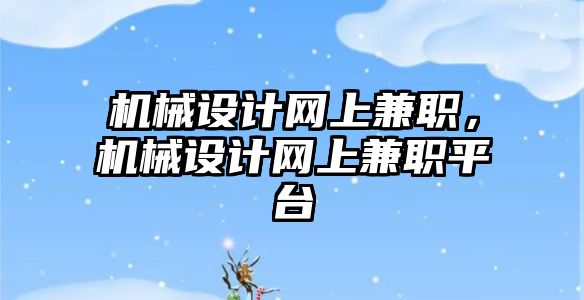 机械设计网上兼职，机械设计网上兼职平台